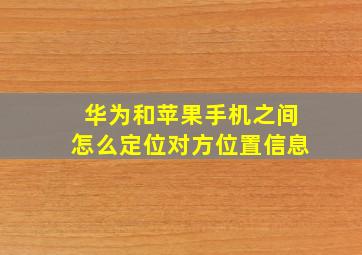 华为和苹果手机之间
怎么定位对方位置信息